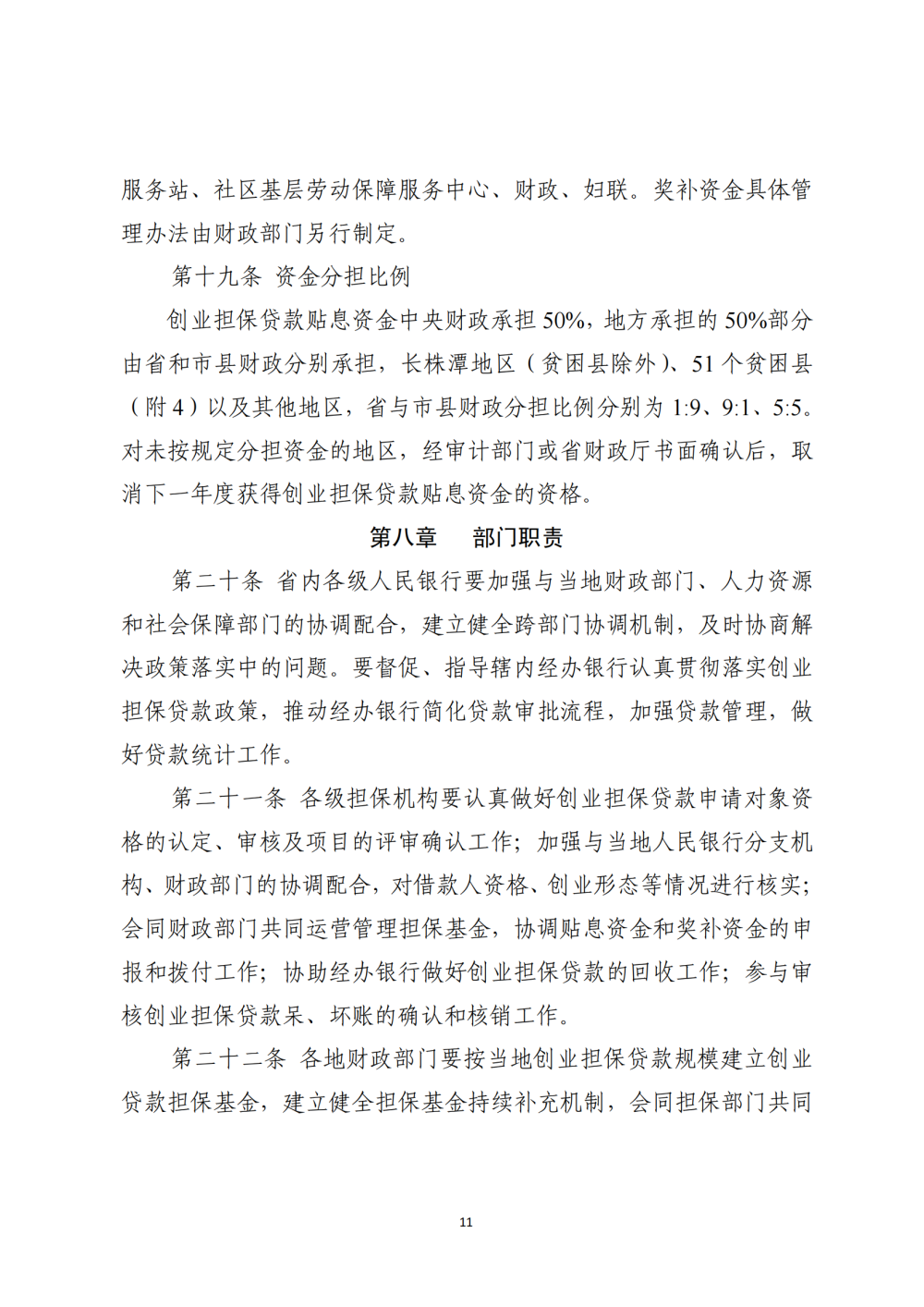 服务站、社区基层劳动保障服务中心、财政、妇联。奖补资金具体管理办法由财政部门另行制定。

第十九条 资金分担比例

创业担保贷款贴息资金中央财政承担 50%，地方承担的 50%部分由省和市县财政分别承担，长株潭地区（贫困县除外）、51 个贫困县（附 4）以及其他地区，省与市县财政分担比例分别为 1:9、9:1、5:5。对未按规定分担资金的地区，经审计部门或省财政厅书面确认后，取消下一年度获得创业担保贷款贴息资金的资格。

第八章 部门职责

第二十条 省内各级人民银行要加强与当地财政部门、人力资源和社会保障部门的协调配合，建立健全跨部门协调机制，及时协商解决政策落实中的问题。要督促、指导辖内经办银行认真贯彻落实创业担保贷款政策，推动经办银行简化贷款审批流程，加强贷款管理，做好贷款统计工作。

第二十一条 各级担保机构要认真做好创业担保贷款申请对象资格的认定、审核及项目的评审确认工作；加强与当地人民银行分支机构、财政部门的协调配合，对借款人资格、创业形态等情况进行核实；会同财政部门共同运营管理担保基金，协调贴息资金和奖补资金的申报和拨付工作；协助经办银行做好创业担保贷款的回收工作；参与审核创业担保贷款呆、坏账的确认和核销工作。

第二十二条 各地财政部门要按当地创业担保贷款规模建立创业贷款担保基金，建立健全担保基金持续补充机制，会同担保部门共同

11